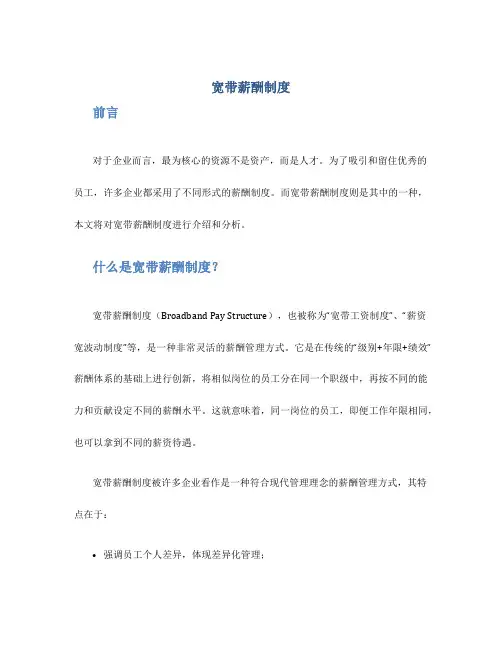 宽带薪酬制度

前言

对于企业而言，最为核心的资源不是资产，而是人才。为了吸引和留住优秀的员工，许多企业都采用了不同形式的薪酬制度。而宽带薪酬制度则是其中的一种，本文将对宽带薪酬制度进行介绍和分析。

什么是宽带薪酬制度？

宽带薪酬制度（Broadband Pay Structure），也被称为“宽带工资制度”、“薪资宽波动制度”等，是一种非常灵活的薪酬管理方式。它是在传统的“级别+年限+绩效”薪酬体系的基础上进行创新，将相似岗位的员工分在同一个职级中，再按不同的能力和贡献设定不同的薪酬水平。这就意味着，同一岗位的员工，即便工作年限相同，也可以拿到不同的薪资待遇。

宽带薪酬制度被许多企业看作是一种符合现代管理理念的薪酬管理方式，其特点在于：

• 强调员工个人差异，体现差异化管理；